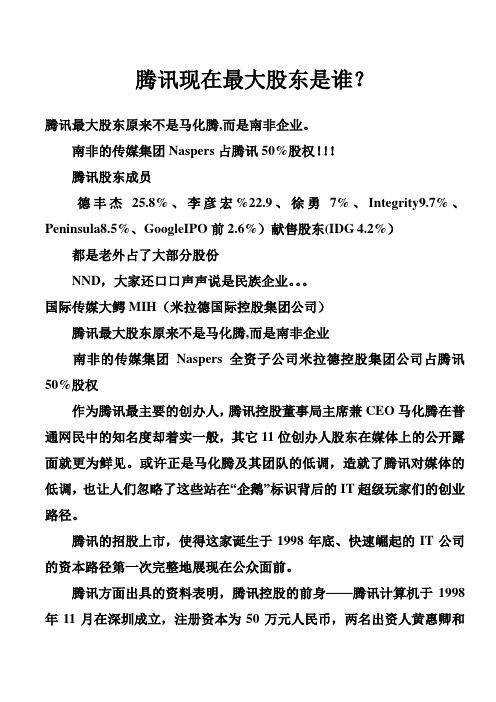 腾讯现在最大股东是谁?

腾讯最大股东原来不是马化腾,而是南非企业。

南非的传媒集团 Naspers 占腾讯 50%股权!!!

腾讯股东成员

德丰杰 25.8%、李彦宏%22.9、徐勇 7%、Integrity9.7%、Peninsula8.5%、GoogleIPO 前 2.6%)献售股东(IDG 4.2%)

都是老外占了大部分股份

NND,大家还口口声声说是民族企业。。。

国际传媒大鳄 MIH(米拉德国际控股集团公司)

腾讯最大股东原来不是马化腾,而是南非企业

南非的传媒集团 Naspers 全资子公司米拉德控股集团公司占腾讯 50%股权

作为腾讯最主要的创办人,腾讯控股董事局主席兼 CEO 马化腾在普通网民中的知名度却着实一般,其它 11 位创办人股东在媒体上的公开露面就更为鲜见。或许正是马化腾及其团队的低调,造就了腾讯对媒体的低调,也让人们忽略了这些站在“企鹅”标识背后的 IT 超级玩家们的创业路径。

腾讯的招股上市,使得这家诞生于 1998 年底、快速崛起的 IT 公司的资本路径第一次完整地展现在公众面前。

腾讯方面出具的资料表明,腾讯控股的前身——腾讯计算机于 1998 年 11 月在深圳成立,注册资本为 50 万元人民币,两名出资人黄惠卿和